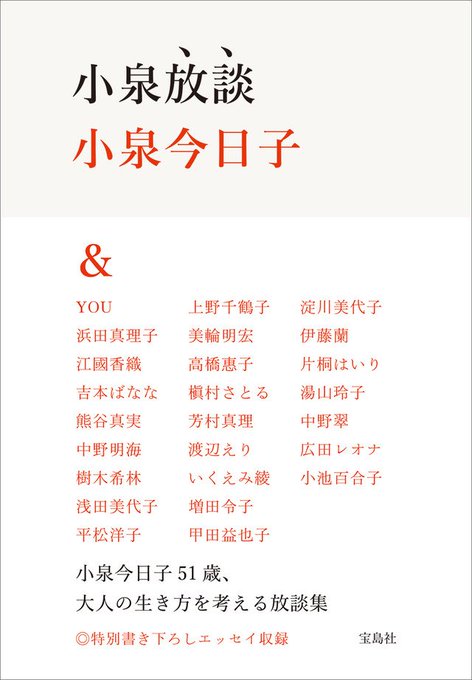 小泉放談

小泉今日子

&

YOU
浜田真理子
江國香織
吉本ばなな
熊谷真実
中野明海
樹木希林
浅田美代子
平松洋子

上野千鶴子
美輪明宏
高橋惠子
槇村さとる
芳村真理
渡辺えり
いくえみ綾
増田令子
甲田益也子

淀川美代子
伊藤蘭
片桐はいり
湯山玲子
中野翠
広田レオナ
小池百合子

小泉今日子51歳、
大人の生き方を考える放談集

◎特別書き下ろしエッセイ収録

宝島社